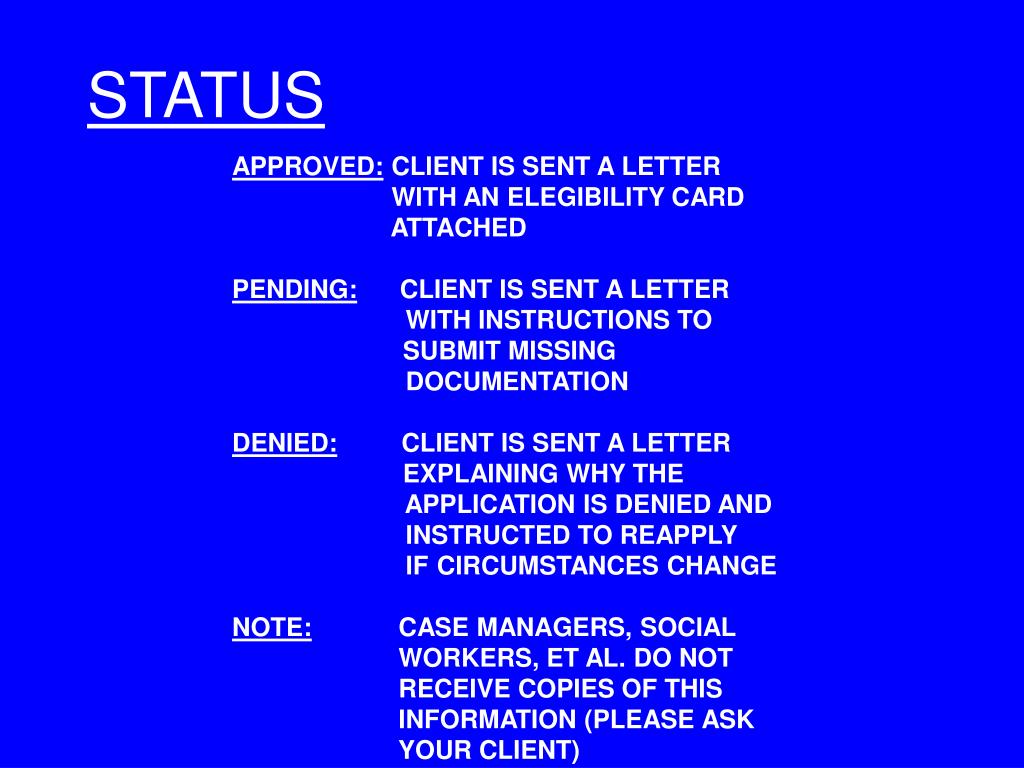 STATUS

APPROVED: CLIENT IS SENT A LETTER WITH AN ELEGIBILITY CARD ATTACHED

PENDING: CLIENT IS SENT A LETTER WITH INSTRUCTIONS TO SUBMIT MISSING DOCUMENTATION

DENIED: CLIENT IS SENT A LETTER EXPLAINING WHY THE APPLICATION IS DENIED AND INSTRUCTED TO REAPPLY IF CIRCUMSTANCES CHANGE

NOTE: CASE MANAGERS, SOCIAL WORKERS, ET AL. DO NOT RECEIVE COPIES OF THIS INFORMATION (PLEASE ASK YOUR CLIENT)